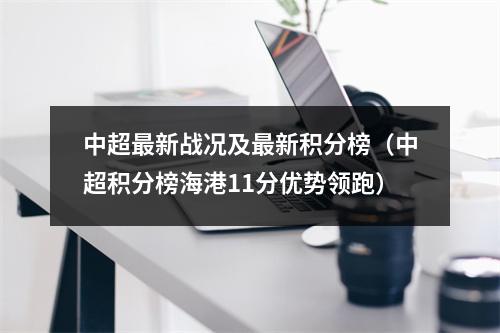 中超最新战况及最新积分榜（中超积分榜海港11分优势领跑）